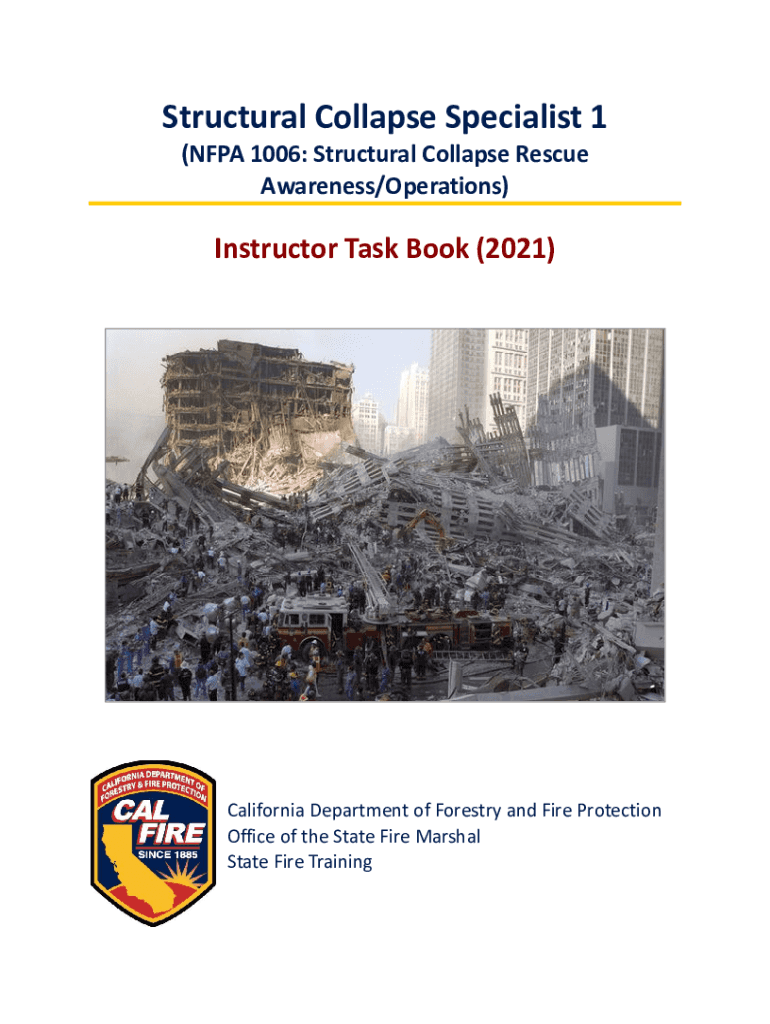 Structural Collapse Specialist 1

(NFPA 1006: Structural Collapse Rescue Awareness/Operations)

Instructor Task Book (2021)

CALIFORNIA DEPARTMENT OF FORESTRY & FIRE PROTECTION

CAL FIRE

SINCE 1885

California Department of Forestry and Fire Protection
Office of the State Fire Marshal
State Fire Training